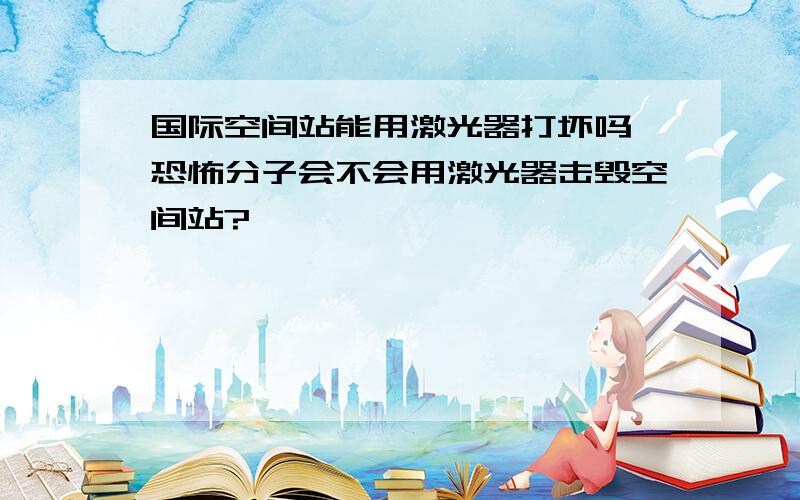 国际空间站能用激光器打坏吗 恐怖分子会不会用激光器击毁空间站?